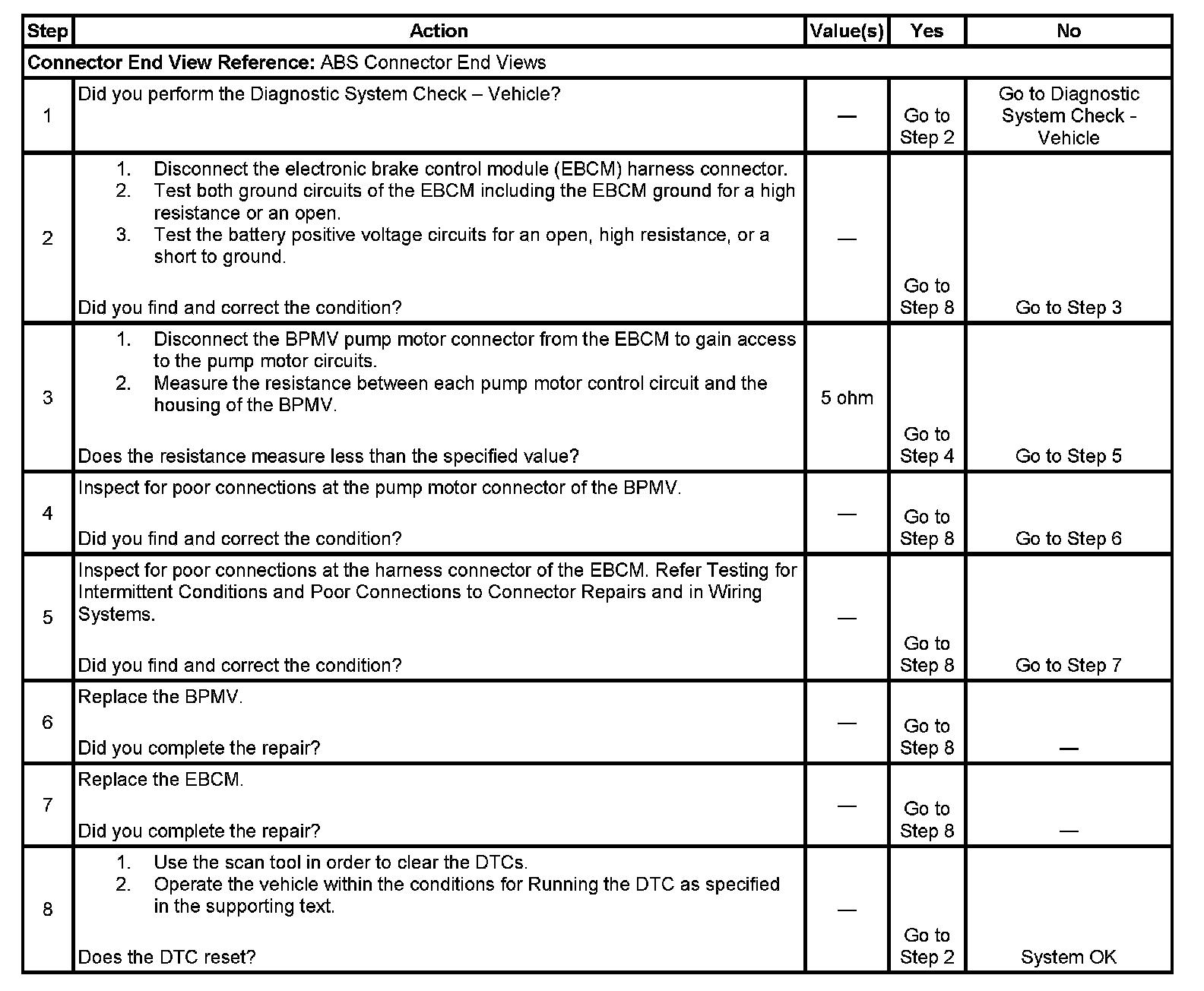 | Step | Action | Value(s) | Yes | No |
|---|---|---|---|---|
| **Connector End View Reference:** ABS Connector End Views | | | | |
| 1 | Did you perform the Diagnostic System Check – Vehicle? | — | Go to Step 2 | Go to Diagnostic System Check - Vehicle |
| 2 | 1. Disconnect the electronic brake control module (EBCM) harness connector. 2. Test both ground circuits of the EBCM including the EBCM ground for a high resistance or an open. 3. Test the battery positive voltage circuits for an open, high resistance, or a short to ground. Did you find and correct the condition? | — | Go to Step 8 | Go to Step 3 |
| 3 | 1. Disconnect the BPMV pump motor connector from the EBCM to gain access to the pump motor circuits. 2. Measure the resistance between each pump motor control circuit and the housing of the BPMV. Does the resistance measure less than the specified value? | 5 ohm | Go to Step 4 | Go to Step 5 |
| 4 | Inspect for poor connections at the pump motor connector of the BPMV. Did you find and correct the condition? | — | Go to Step 8 | Go to Step 6 |
| 5 | Inspect for poor connections at the harness connector of the EBCM. Refer Testing for Intermittent Conditions and Poor Connections to Connector Repairs and in Wiring Systems. Did you find and correct the condition? | — | Go to Step 8 | Go to Step 7 |
| 6 | Replace the BPMV. Did you complete the repair? | — | Go to Step 8 | — |
| 7 | Replace the EBCM. Did you complete the repair? | — | Go to Step 8 | — |
| 8 | 1. Use the scan tool in order to clear the DTCs. 2. Operate the vehicle within the conditions for Running the DTC as specified in the supporting text. Does the DTC reset? | — | Go to Step 2 | System OK |